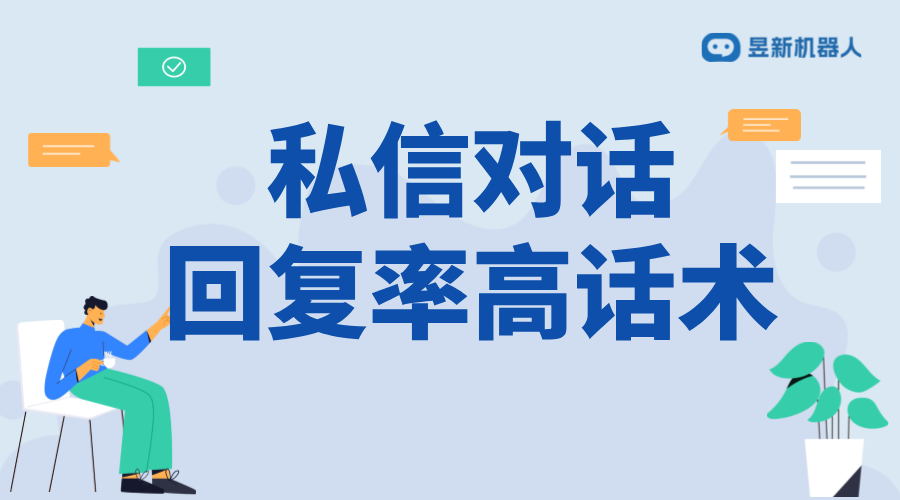 昱新机器人

私信对话
回复率高话术